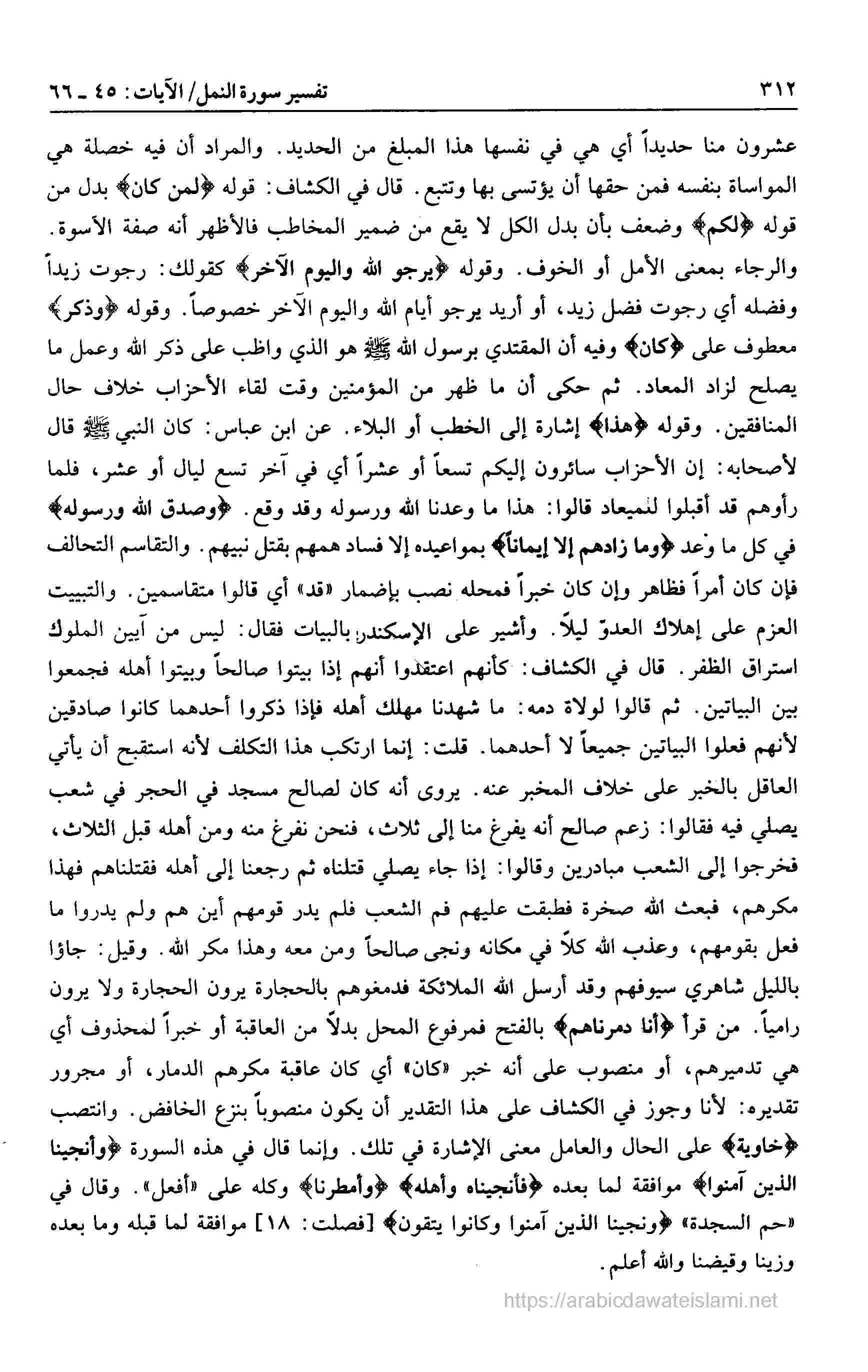 ٣١٢ تفسير سورة النمل/ الآيات: ٤٥ ـ ٦٦

عشرون منا حديداً أي هي في نفسها هذا المبلغ من الحديد. والمراد أن فيه خصلة هي المواساة بنفسه فمن حقها أن يؤتسى بها وتتبع. قال في الكشاف: قوله ﴿لمن كان﴾ بدل من قوله ﴿لكم﴾ وضعف بأن بدل الكل لا يقع من ضمير المخاطب فالأظهر أنه صفة الأسوة. والرجاء بمعنى الأمل أو الخوف. وقوله ﴿يرجو الله واليوم الآخر﴾ كقولك: رجوت زيداً وفضله أي رجوت فضل زيد، أو أريد يرجو أيام الله واليوم الآخر خصوصاً. وقوله ﴿وذكر﴾ معطوف على ﴿كان﴾ وفيه أن المقتدي برسول الله ﷺ هو الذي واظب على ذكر الله وعمل ما يصلح لزاد المعاد. ثم حكى أن ما ظهر من المؤمنين وقت لقاء الأحزاب خلاف حال المنافقين. وقوله ﴿هذا﴾ إشارة إلى الخطب أو البلاء. عن ابن عباس: كان النبي ﷺ قال لأصحابه: إن الأحزاب سائرون إليكم تسعاً أو عشراً أي في آخر تسع ليال أو عشر، فلما رأوهم قد أقبلوا للميعاد قالوا: هذا ما وعدنا الله ورسوله وقد وقع. ﴿وصدق الله ورسوله﴾ في كل ما وعد ﴿وما زادهم إلا إيماناً﴾ بمواعيده إلا فساد همهم بقتل نبيهم. والتقاسم التحالف فإن كان أمراً فظاهر وإن كان خبراً فمحله نصب بإضمار «قد» أي قالوا متقاسمين. والتبييت العزم على إهلاك العدوّ ليلاً. وأشير على الإسكندر بالبيات فقال: ليس من آيين الملوك استراق الظفر. قال في الكشاف: كأنهم اعتقدوا أنهم إذا بيتوا صالحاً وبيتوا أهله فجمعوا بين البياتين. ثم قالوا لولاة دمه: ما شهدنا مهلك أهله فإذا ذكروا أحدهما كانوا صادقين لأنهم فعلوا البياتين جميعاً لا أحدهما. قلت: إنما ارتكب هذا التكلف لأنه استقبح أن يأتي العاقل بالخبر على خلاف المخبر عنه. يروى أنه كان لصالح مسجد في الحجر في شعب يصلي فيه فقالوا: زعم صالح أنه يفرغ منا إلى ثلاث، فنحن نفرغ منه ومن أهله قبل الثلاث، فخرجوا إلى الشعب مبادرين وقالوا: إذا جاء يصلي قتلناه ثم رجعنا إلى أهله فقتلناهم فهذا مكرهم، فبعث الله صخرة فطبقت عليهم فم الشعب فلم يدر قومهم أين هم ولم يدروا ما فعل بقومهم، وعذب الله كلاً في مكانه ونجى صالحاً ومن معه وهذا مكر الله. وقيل: جاؤا بالليل شاهري سيوفهم وقد أرسل الله الملائكة فدمغوهم بالحجارة يرون الحجارة ولا يرون رامياً. من قرأ ﴿أنا دمرناهم﴾ بالفتح فمرفوع المحل بدلاً من العاقبة أو خبراً لمحذوف أي هي تدميرهم، أو منصوب على أنه خبر «كان» أي كان عاقبة مكرهم الدمار، أو مجرور تقديره: لأنا وجوز في الكشاف على هذا التقدير أن يكون منصوباً بنزع الخافض. وانتصب ﴿خاوية﴾ على الحال والعامل معنى الإشارة في تلك. وإنما قال في هذه السورة ﴿وأنجينا الذين آمنوا﴾ موافقة لما بعده ﴿فأنجيناه وأهله﴾ ﴿وأمطرنا﴾ وكله على «أفعل». وقال في «حم السجدة» ﴿ونجينا الذين آمنوا وكانوا يتقون﴾ [فصلت: ١٨] موافقة لما قبله وما بعده وزينا وقيضنا والله أعلم.

https://arabicdawateislami.net